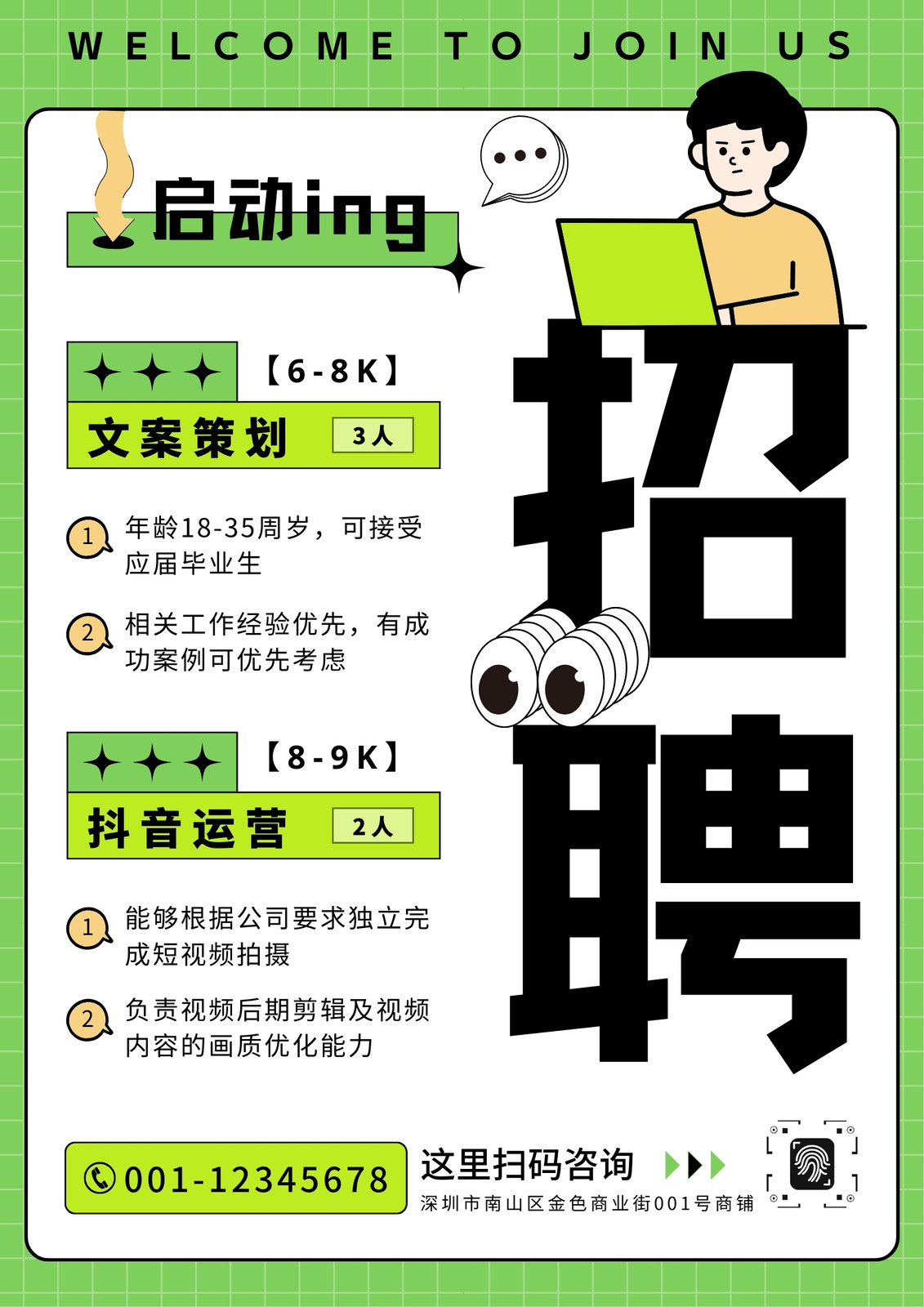 WELCOME TO JOIN US

启动ing

【6-8K】

文案策划 3人

1 年龄18-35周岁，可接受应届毕业生

2 相关工作经验优先，有成功案例可优先考虑

【8-9K】

抖音运营 2人

1 能够根据公司要求独立完成短视频拍摄

2 负责视频后期剪辑及视频内容的画质优化能力

招聘

001-12345678

这里扫码咨询

深圳市南山区金色商业街001号商铺